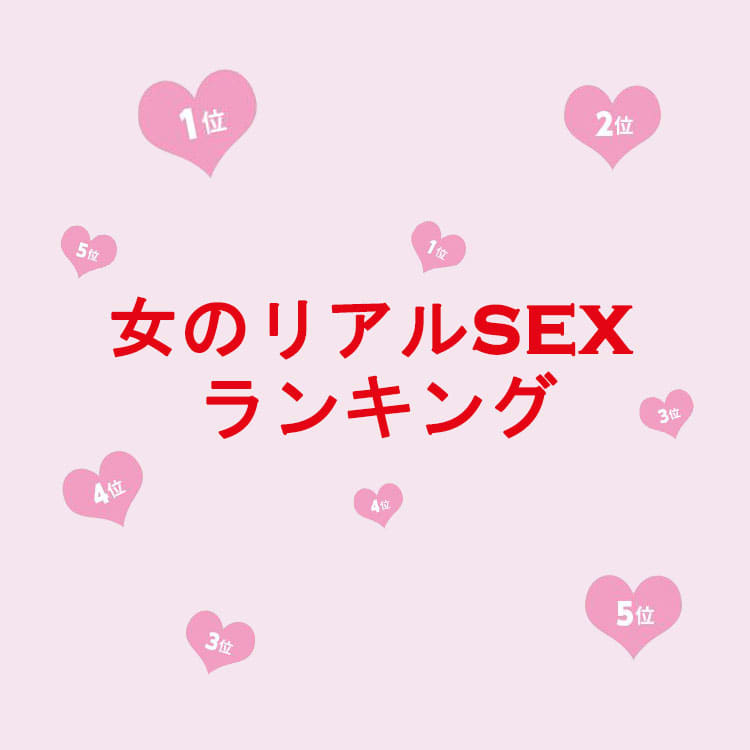 1位

2位

5位

1位

女のリアルSEX
ランキング

3位

4位

4位

5位

3位